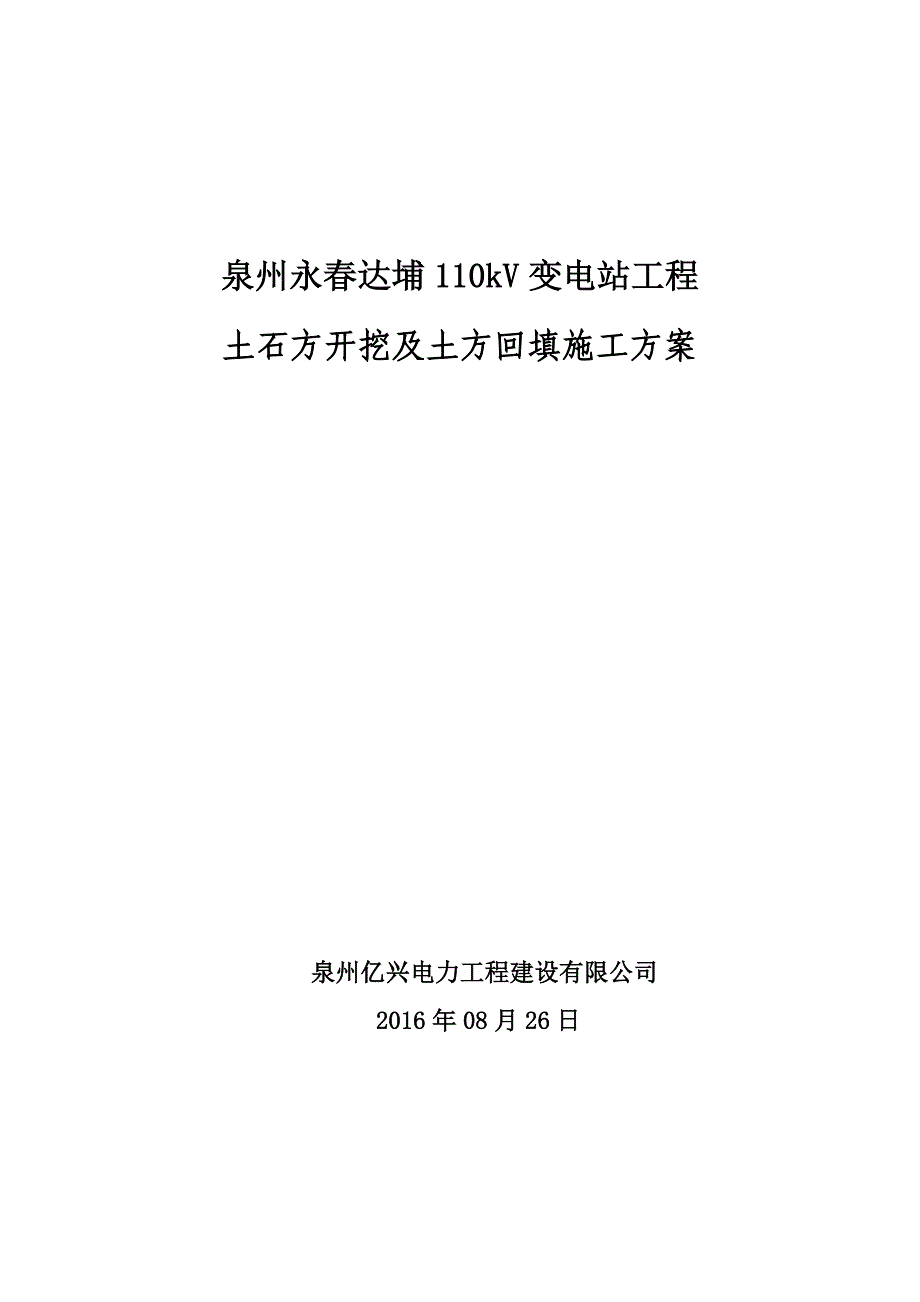 泉州永春达埔110kV变电站工程

土石方开挖及土方回填施工方案

泉州亿兴电力工程建设有限公司

2016年08月26日